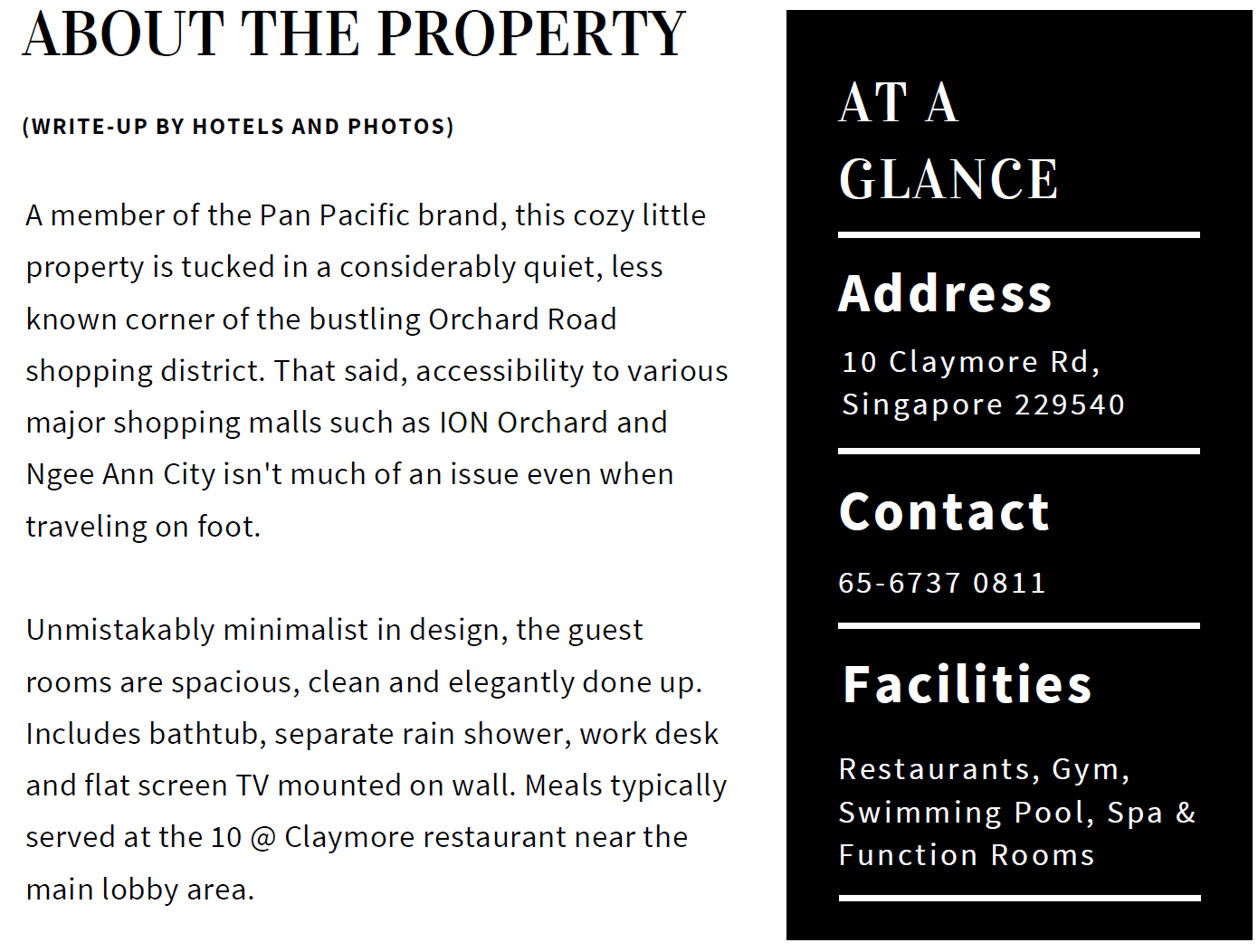 ABOUT THE PROPERTY

(WRITE-UP BY HOTELS AND PHOTOS)

A member of the Pan Pacific brand, this cozy little property is tucked in a considerably quiet, less known corner of the bustling Orchard Road shopping district. That said, accessibility to various major shopping malls such as ION Orchard and Ngee Ann City isn't much of an issue even when traveling on foot.

Unmistakably minimalist in design, the guest rooms are spacious, clean and elegantly done up. Includes bathtub, separate rain shower, work desk and flat screen TV mounted on wall. Meals typically served at the 10 @ Claymore restaurant near the main lobby area.

AT A
GLANCE

Address

10 Claymore Rd,
Singapore 229540

Contact

65-6737 0811

Facilities

Restaurants, Gym,
Swimming Pool, Spa &
Function Rooms